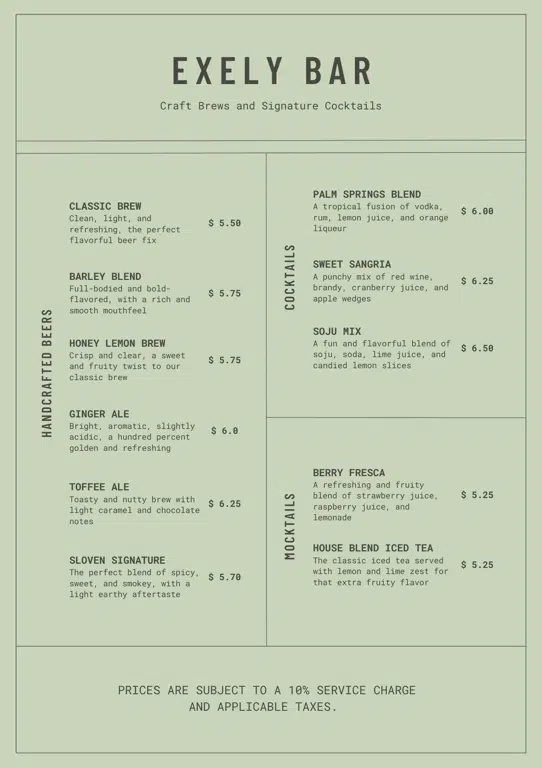 EXELY BAR

Craft Brews and Signature Cocktails

HANDCRAFTED BEERS

CLASSIC BREW
Clean, light, and refreshing, the perfect flavorful beer fix
$ 5.50

BARLEY BLEND
Full-bodied and bold-flavored, with a rich and smooth mouthfeel
$ 5.75

HONEY LEMON BREW
Crisp and clear, a sweet and fruity twist to our classic brew
$ 5.75

GINGER ALE
Bright, aromatic, slightly acidic, a hundred percent golden and refreshing
$ 6.0

TOFFEE ALE
Toasty and nutty brew with light caramel and chocolate notes
$ 6.25

SLOVEN SIGNATURE
The perfect blend of spicy, sweet, and smokey, with a light earthy aftertaste
$ 5.70

COCKTAILS

PALM SPRINGS BLEND
A tropical fusion of vodka, rum, lemon juice, and orange liqueur
$ 6.00

SWEET SANGRIA
A punchy mix of red wine, brandy, cranberry juice, and apple wedges
$ 6.25

SOJU MIX
A fun and flavorful blend of soju, soda, lime juice, and candied lemon slices
$ 6.50

MOCKTAILS

BERRY FRESCA
A refreshing and fruity blend of strawberry juice, raspberry juice, and lemonade
$ 5.25

HOUSE BLEND ICED TEA
The classic iced tea served with lemon and lime zest for that extra fruity flavor
$ 5.25

PRICES ARE SUBJECT TO A 10% SERVICE CHARGE AND APPLICABLE TAXES.